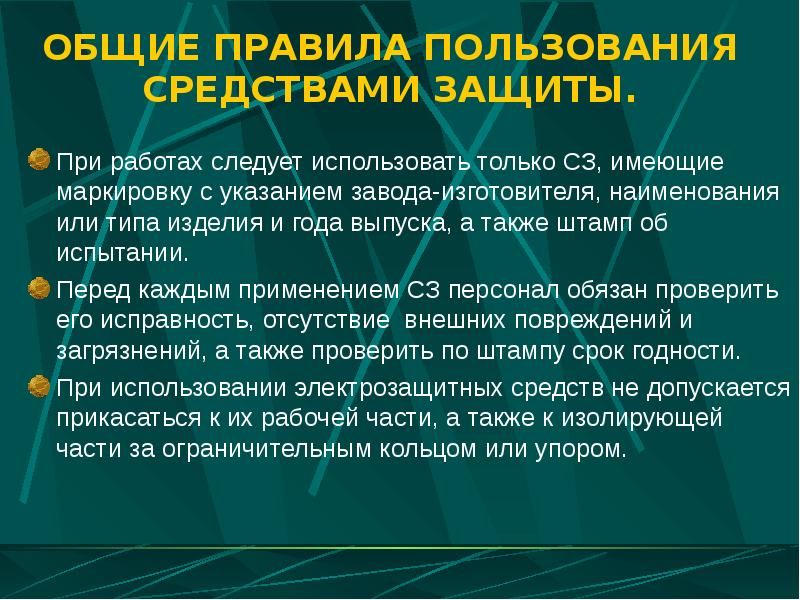 ОБЩИЕ ПРАВИЛА ПОЛЬЗОВАНИЯ СРЕДСТВАМИ ЗАЩИТЫ.

При работах следует использовать только СЗ, имеющие маркировку с указанием завода-изготовителя, наименования или типа изделия и года выпуска, а также штамп об испытании.

Перед каждым применением СЗ персонал обязан проверить его исправность, отсутствие внешних повреждений и загрязнений, а также проверить по штампу срок годности.

При использовании электрозащитных средств не допускается прикасаться к их рабочей части, а также к изолирующей части за ограничительным кольцом или упором.